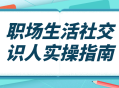 职场生活社交
识人实操指南